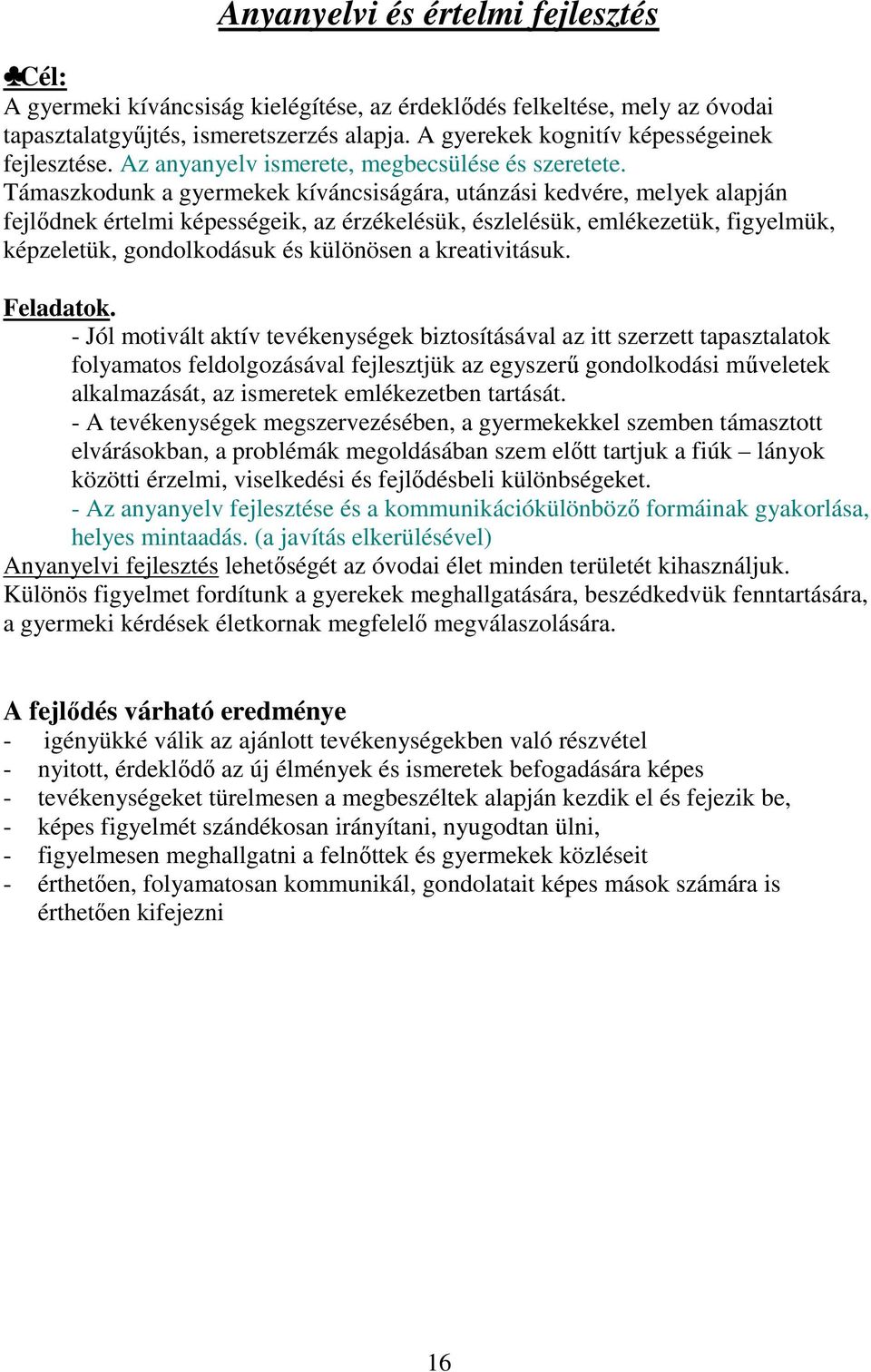 Anyanyelvi és értelmi fejlesztés

♣Cél:
A gyermeki kíváncsiság kielégítése, az érdeklődés felkeltése, mely az óvodai tapasztalatgyűjtés, ismeretszerzés alapja. A gyerekek kognitív képességeinek fejlesztése. Az anyanyelv ismerete, megbecsülése és szeretete.
Támaszkodunk a gyermekek kíváncsiságára, utánzási kedvére, melyek alapján fejlődnek értelmi képességeik, az érzékelésük, észlelésük, emlékezetük, figyelmük, képzeletük, gondolkodásuk és különösen a kreativitásuk.

Feladatok.
- Jól motivált aktív tevékenységek biztosításával az itt szerzett tapasztalatok folyamatos feldolgozásával fejlesztjük az egyszerű gondolkodási műveletek alkalmazását, az ismeretek emlékezetben tartását.
- A tevékenységek megszervezésében, a gyermekekkel szemben támasztott elvárásokban, a problémák megoldásában szem előtt tartjuk a fiúk – lányok közötti érzelmi, viselkedési és fejlődésbeli különbségeket.
- Az anyanyelv fejlesztése és a kommunikációkülönböző formáinak gyakorlása, helyes mintaadás. (a javítás elkerülésével)
Anyanyelvi fejlesztés lehetőségét az óvodai élet minden területét kihasználjuk. Különös figyelmet fordítunk a gyerekek meghallgatására, beszédkedvük fenntartására, a gyermeki kérdések életkornak megfelelő megválaszolására.

A fejlődés várható eredménye
- igényükké válik az ajánlott tevékenységekben való részvétel
- nyitott, érdeklődő az új élmények és ismeretek befogadására képes
- tevékenységeket türelmesen a megbeszéltek alapján kezdik el és fejezik be,
- képes figyelmét szándékosan irányítani, nyugodtan ülni,
- figyelmesen meghallgatni a felnőttek és gyermekek közléseit
- érthetően, folyamatosan kommunikál, gondolatait képes mások számára is érthetően kifejezni

16